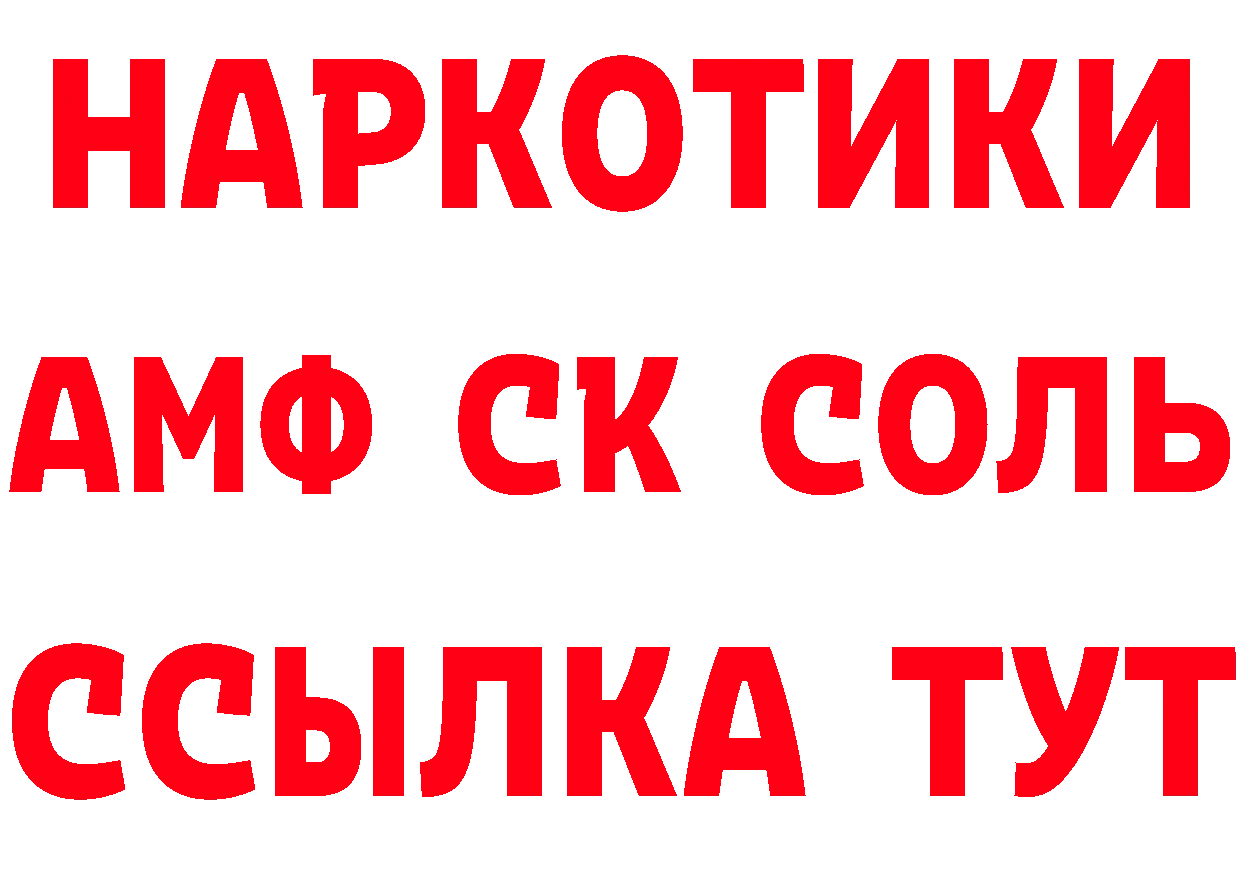 НАРКОТИКИ

АМФ СК СОЛЬ

ССЫЛКА ТУТ